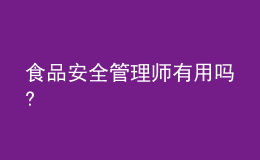 食品安全管理师有用吗?